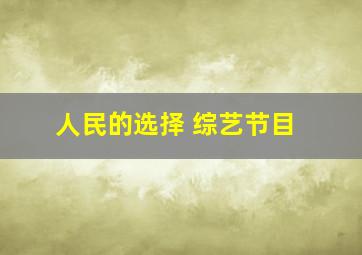 人民的选择 综艺节目